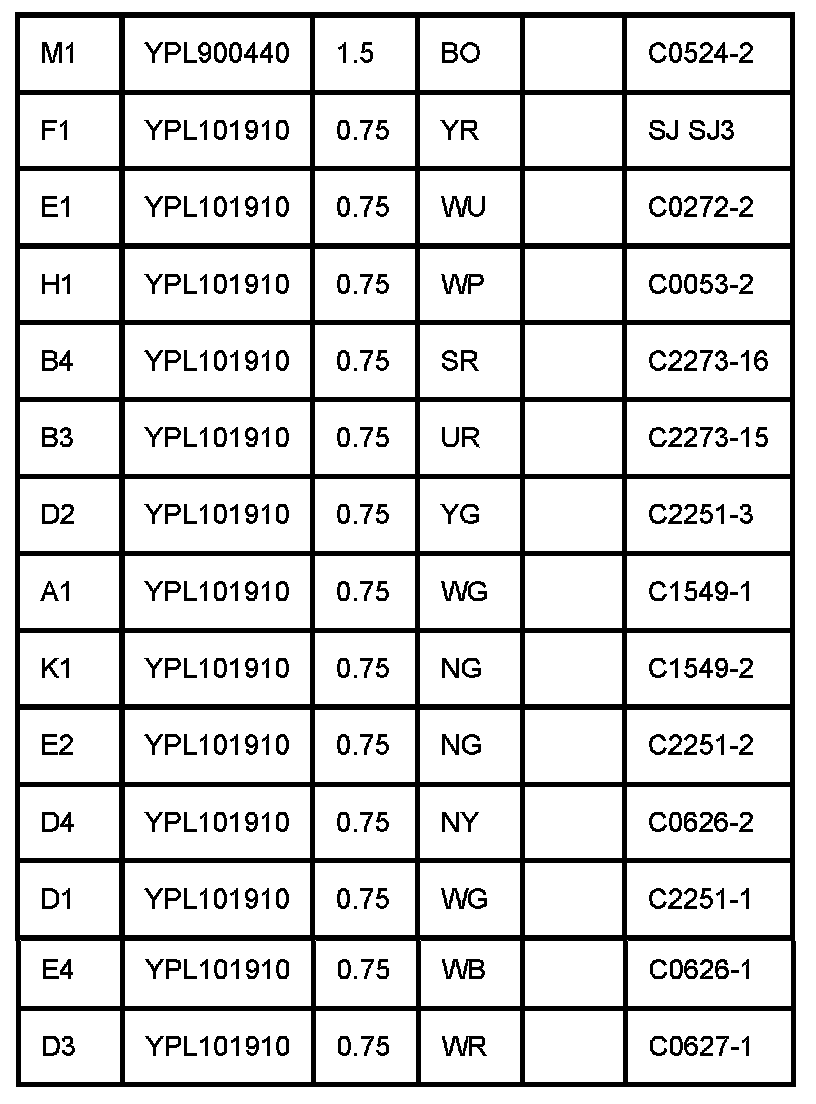 | M1 | YPL900440 | 1.5 | BO |  | C0524-2 |
|---|---|---|---|---|---|
| F1 | YPL101910 | 0.75 | YR |  | SJ SJ3 |
| E1 | YPL101910 | 0.75 | WU |  | C0272-2 |
| H1 | YPL101910 | 0.75 | WP |  | C0053-2 |
| B4 | YPL101910 | 0.75 | SR |  | C2273-16 |
| B3 | YPL101910 | 0.75 | UR |  | C2273-15 |
| D2 | YPL101910 | 0.75 | YG |  | C2251-3 |
| A1 | YPL101910 | 0.75 | WG |  | C1549-1 |
| K1 | YPL101910 | 0.75 | NG |  | C1549-2 |
| E2 | YPL101910 | 0.75 | NG |  | C2251-2 |
| D4 | YPL101910 | 0.75 | NY |  | C0626-2 |
| D1 | YPL101910 | 0.75 | WG |  | C2251-1 |
| E4 | YPL101910 | 0.75 | WB |  | C0626-1 |
| D3 | YPL101910 | 0.75 | WR |  | C0627-1 |